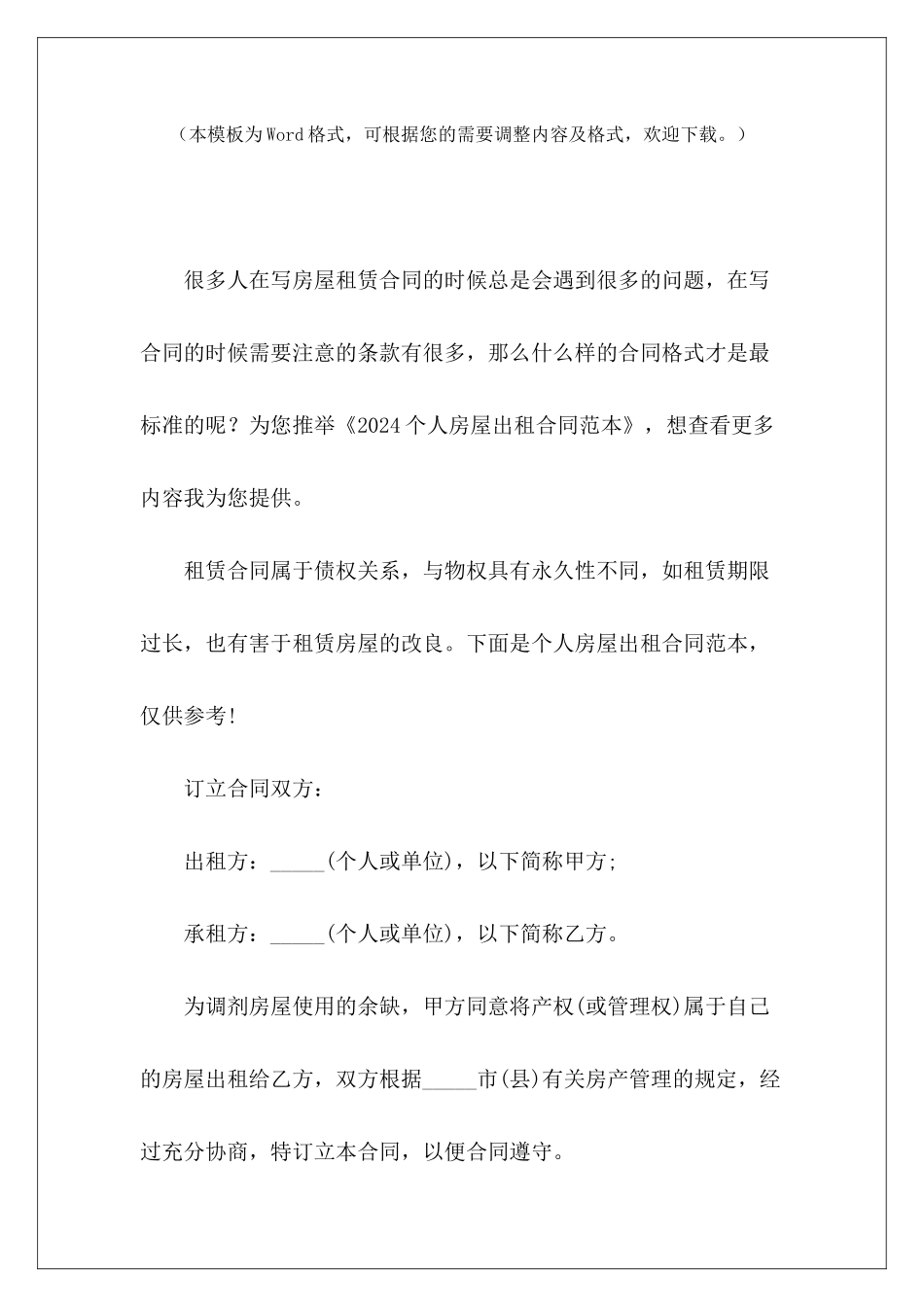 （本模板为Word格式，可根据您的需要调整内容及格式，欢迎下载。）

很多人在写房屋租赁合同的时候总是会遇到很多的问题，在写合同的时候需要注意的条款有很多，那么什么样的合同格式才是最标准的呢？为您推举《2024个人房屋出租合同范本》，想查看更多内容我为您提供。

租赁合同属于债权关系，与物权具有永久性不同，如租赁期限过长，也有害于租赁房屋的改良。下面是个人房屋出租合同范本，仅供参考!

订立合同双方：

出租方：_____(个人或单位)，以下简称甲方;

承租方：_____(个人或单位)，以下简称乙方。

为调剂房屋使用的余缺，甲方同意将产权(或管理权)属于自己的房屋出租给乙方，双方根据_____市(县)有关房产管理的规定，经过充分协商，特订立本合同，以便合同遵守。